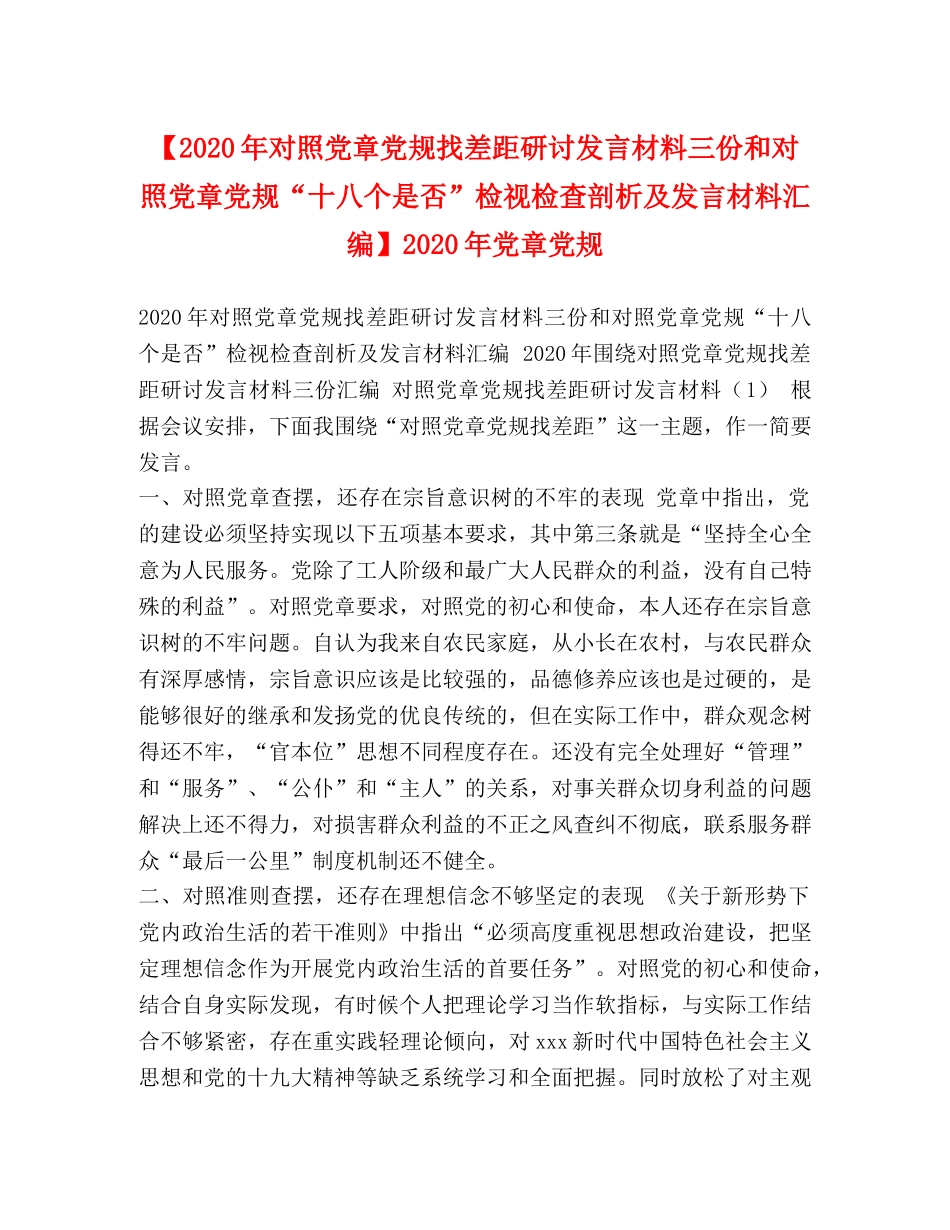 【2020年对照党章党规找差距研讨发言材料三份和对照党章党规“十八个是否”检视检查剖析及发言材料汇编】2020年党章党规

2020年对照党章党规找差距研讨发言材料三份和对照党章党规“十八个是否”检视检查剖析及发言材料汇编 2020年围绕对照党章党规找差距研讨发言材料三份汇编 对照党章党规找差距研讨发言材料（1） 根据会议安排，下面我围绕“对照党章党规找差距”这一主题，作一简要发言。

一、对照党章查摆，还存在宗旨意识树的不牢的表现 党章中指出，党的建设必须坚持实现以下五项基本要求，其中第三条就是“坚持全心全意为人民服务。党除了工人阶级和最广大人民群众的利益，没有自己特殊的利益”。对照党章要求，对照党的初心和使命，本人还存在宗旨意识树的不牢问题。自认为我来自农民家庭，从小长在农村，与农民群众有深厚感情，宗旨意识应该是比较强的，品德修养应该也是过硬的，是能够很好的继承和发扬党的优良传统的，但在实际工作中，群众观念树得还不牢，“官本位”思想不同程度存在。还没有完全处理好“管理”和“服务”、“公仆”和“主人”的关系，对事关群众切身利益的问题解决上还不得力，对损害群众利益的不正之风查纠不彻底，联系服务群众“最后一公里”制度机制还不健全。

二、对照准则查摆，还存在理想信念不够坚定的表现 《关于新形势下党内政治生活的若干准则》中指出“必须高度重视思想政治建设，把坚定理想信念作为开展党内政治生活的首要任务”。对照党的初心和使命，结合自身实际发现，有时候个人把理论学习当作软指标，与实际工作结合不够紧密，存在重实践轻理论倾向，对xxx新时代中国特色社会主义思想和党的十九大精神等缺乏系统学习和全面把握。同时放松了对主观